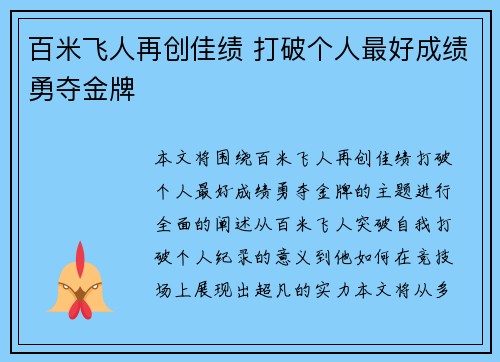 百米飞人再创佳绩 打破个人最好成绩勇夺金牌

本文将围绕百米飞人再创佳绩打破个人最好成绩勇夺金牌的主题进行全面的阐述从百米飞人突破自我打破个人纪录的意义到他如何在竞技场上展现出超凡的实力本文将从多